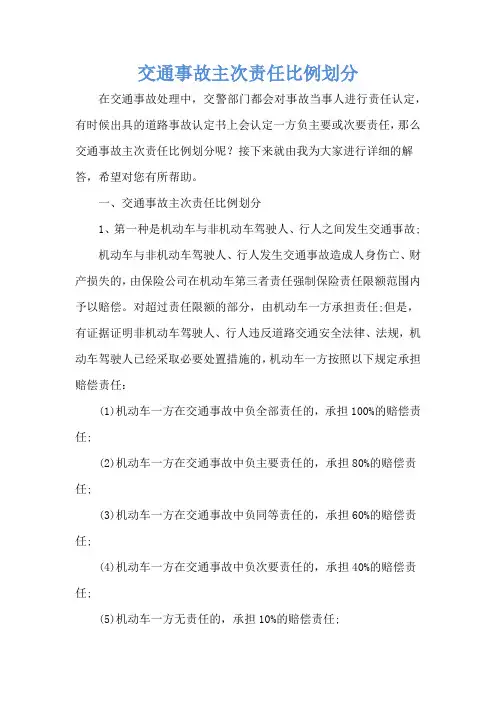 交通事故主次责任比例划分

在交通事故处理中，交警部门都会对事故当事人进行责任认定，有时候出具的道路事故认定书上会认定一方负主要或次要责任，那么交通事故主次责任比例划分呢？接下来就由我为大家进行详细的解答，希望对您有所帮助。

一、交通事故主次责任比例划分

1、第一种是机动车与非机动车驾驶人、行人之间发生交通事故;

机动车与非机动车驾驶人、行人发生交通事故造成人身伤亡、财产损失的，由保险公司在机动车第三者责任强制保险责任限额范围内予以赔偿。对超过责任限额的部分，由机动车一方承担责任;但是，有证据证明非机动车驾驶人、行人违反道路交通安全法律、法规，机动车驾驶人已经采取必要处置措施的，机动车一方按照以下规定承担赔偿责任:

(1)机动车一方在交通事故中负全部责任的，承担100%的赔偿责任;

(2)机动车一方在交通事故中负主要责任的，承担80%的赔偿责任;

(3)机动车一方在交通事故中负同等责任的，承担60%的赔偿责任;

(4)机动车一方在交通事故中负次要责任的，承担40%的赔偿责任;

(5)机动车一方无责任的，承担10%的赔偿责任;